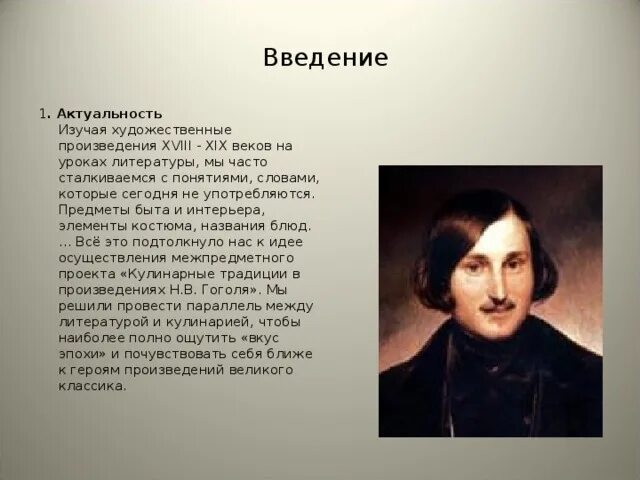 Введение

1. Актуальность
Изучая художественные произведения XVIII - XIX веков на уроках литературы, мы часто сталкиваемся с понятиями, словами, которые сегодня не употребляются. Предметы быта и интерьера, элементы костюма, названия блюд. ... Всё это подтолкнуло нас к идее осуществления межпредметного проекта «Кулинарные традиции в произведениях Н.В. Гоголя». Мы решили провести параллель между литературой и кулинарией, чтобы наиболее полно ощутить «вкус эпохи» и почувствовать себя ближе к героям произведений великого классика.